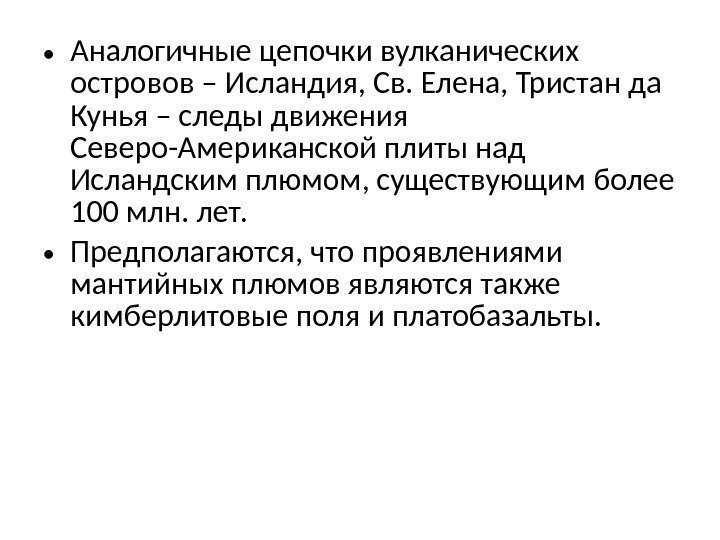 • Аналогичные цепочки вулканических островов – Исландия, Св. Елена, Тристан да Кунья – следы движения Северо-Американской плиты над Исландским плюмом, существующим более 100 млн. лет.

• Предполагаются, что проявлениями мантийных плюмов являются также кимберлитовые поля и платобазальты.